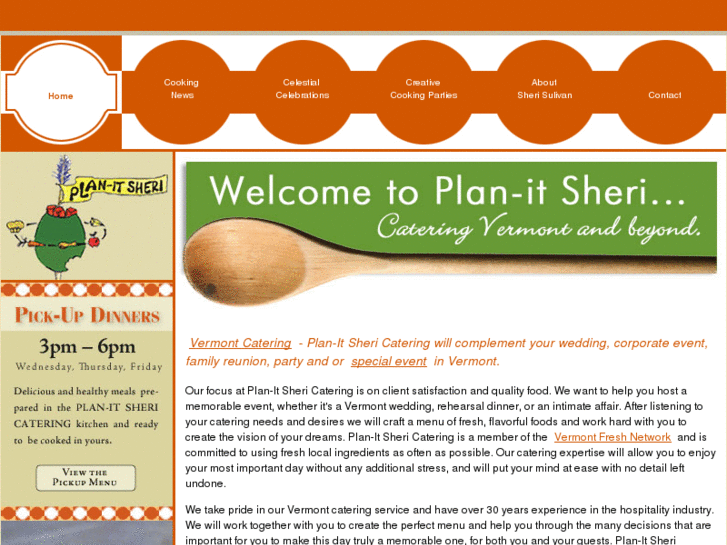 Home

Cooking News

Celestial Celebrations

Creative Cooking Parties

About Sheri Sulivan

Contact

PLAN-IT SHERI

PICK-UP DINNERS

3pm – 6pm

Wednesday, Thursday, Friday

Delicious and healthy meals prepared in the PLAN-IT SHERI CATERING kitchen and ready to be cooked in yours.

VIEW THE PICKUP MENU

Welcome to Plan-it Sheri…

Catering Vermont and beyond.

Vermont Catering - Plan-It Sheri Catering will complement your wedding, corporate event, family reunion, party and or special event in Vermont.

Our focus at Plan-It Sheri Catering is on client satisfaction and quality food. We want to help you host a memorable event, whether it's a Vermont wedding, rehearsal dinner, or an intimate affair. After listening to your catering needs and desires we will craft a menu of fresh, flavorful foods and work hard with you to create the vision of your dreams. Plan-It Sheri Catering is a member of the Vermont Fresh Network and is committed to using fresh local ingredients as often as possible. Our catering expertise will allow you to enjoy your most important day without any additional stress, and will put your mind at ease with no detail left undone.

We take pride in our Vermont catering service and have over 30 years experience in the hospitality industry. We will work together with you to create the perfect menu and help you through the many decisions that are important for you to make this day truly a memorable one, for both you and your guests. Plan-It Sheri